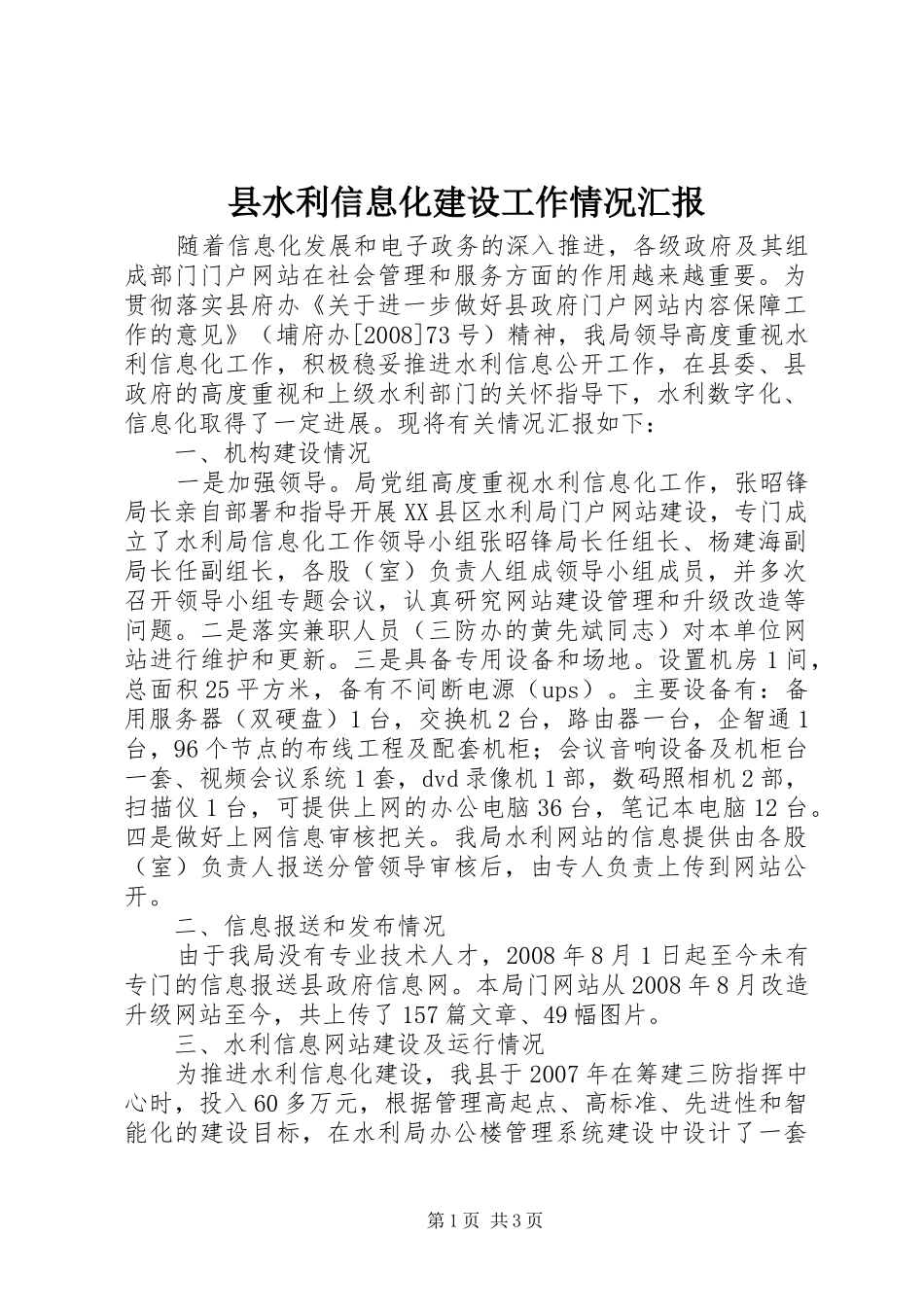 县水利信息化建设工作情况汇报

随着信息化发展和电子政务的深入推进，各级政府及其组成部门门户网站在社会管理和服务方面的作用越来越重要。为贯彻落实县府办《关于进一步做好县政府门户网站内容保障工作的意见》（埔府办[2008]73号）精神，我局领导高度重视水利信息化工作，积极稳妥推进水利信息公开工作，在县委、县政府的高度重视和上级水利部门的关怀指导下，水利数字化、信息化取得了一定进展。现将有关情况汇报如下：

一、机构建设情况

一是加强领导。局党组高度重视水利信息化工作，张昭锋局长亲自部署和指导开展XX县区水利局门户网站建设，专门成立了水利局信息化工作领导小组张昭锋局长任组长、杨建海副局长任副组长，各股（室）负责人组成领导小组成员，并多次召开领导小组专题会议，认真研究网站建设管理和升级改造等问题。二是落实兼职人员（三防办的黄先斌同志）对本单位网站进行维护和更新。三是具备专用设备和场地。设置机房1间，总面积25平方米，备有不间断电源（ups）。主要设备有：备用服务器（双硬盘）1台，交换机2台，路由器一台，企智通1台，96个节点的布线工程及配套机柜；会议音响设备及机柜台一套、视频会议系统1套，dvd录像机1部，数码照相机2部，扫描仪1台，可提供上网的办公电脑36台，笔记本电脑12台。四是做好上网信息审核把关。我局水利网站的信息提供由各股（室）负责人报送分管领导审核后，由专人负责上传到网站公开。

二、信息报送和发布情况

由于我局没有专业技术人才，2008年8月1日起至今未有专门的信息报送县政府信息网。本局门网站从2008年8月改造升级网站至今，共上传了157篇文章、49幅图片。

三、水利信息网站建设及运行情况

为推进水利信息化建设，我县于2007年在筹建三防指挥中心时，投入60多万元，根据管理高起点、高标准、先进性和智能化的建设目标，在水利局办公楼管理系统建设中设计了一套

第1页 共3页